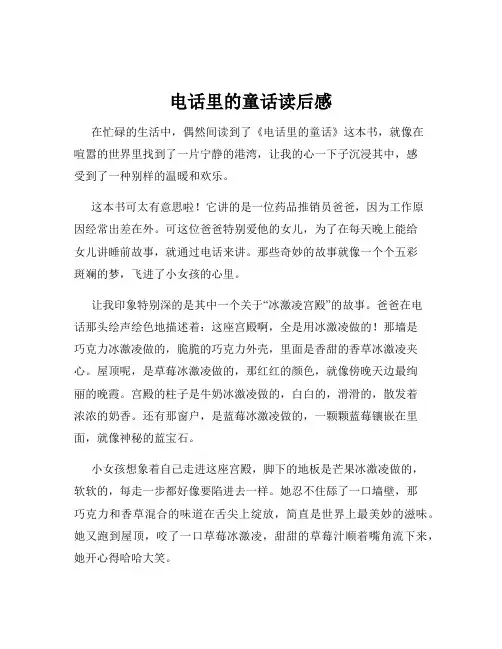 电话里的童话读后感

在忙碌的生活中，偶然间读到了《电话里的童话》这本书，就像在喧嚣的世界里找到了一片宁静的港湾，让我的心一下子沉浸其中，感受到了一种别样的温暖和欢乐。

这本书可太有意思啦！它讲的是一位药品推销员爸爸，因为工作原因经常出差在外。可这位爸爸特别爱他的女儿，为了在每天晚上能给女儿讲睡前故事，就通过电话来讲。那些奇妙的故事就像一个个五彩斑斓的梦，飞进了小女孩的心里。

让我印象特别深的是其中一个关于“冰激凌宫殿”的故事。爸爸在电话那头绘声绘色地描述着：这座宫殿啊，全是用冰激凌做的！那墙是巧克力冰激凌做的，脆脆的巧克力外壳，里面是香甜的香草冰激凌夹心。屋顶呢，是草莓冰激凌做的，那红红的颜色，就像傍晚天边最绚丽的晚霞。宫殿的柱子是牛奶冰激凌做的，白白的，滑滑的，散发着浓浓的奶香。还有那窗户，是蓝莓冰激凌做的，一颗颗蓝莓镶嵌在里面，就像神秘的蓝宝石。

小女孩想象着自己走进这座宫殿，脚下的地板是芒果冰激凌做的，软软的，每走一步都好像要陷进去一样。她忍不住舔了一口墙壁，那巧克力和香草混合的味道在舌尖上绽放，简直是世界上最美妙的滋味。她又跑到屋顶，咬了一口草莓冰激凌，甜甜的草莓汁顺着嘴角流下来，她开心得哈哈大笑。